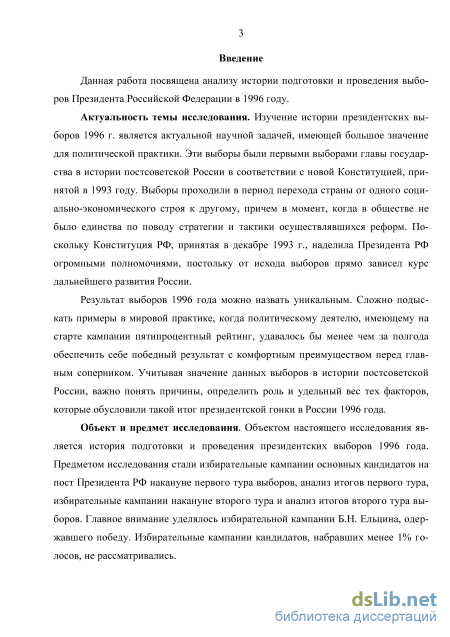 3

Введение

Данная работа посвящена анализу истории подготовки и проведения выборов Президента Российской Федерации в 1996 году.

Актуальность темы исследования. Изучение истории президентских выборов 1996 г. является актуальной научной задачей, имеющей большое значение для политической практики. Эти выборы были первыми выборами главы государства в истории постсоветской России в соответствии с новой Конституцией, принятой в 1993 году. Выборы проходили в период перехода страны от одного социально-экономического строя к другому, причем в момент, когда в обществе не было единства по поводу стратегии и тактики осуществлявшихся реформ. Поскольку Конституция РФ, принятая в декабре 1993 г., наделила Президента РФ огромными полномочиями, постольку от исхода выборов прямо зависел курс дальнейшего развития России.

Результат выборов 1996 года можно назвать уникальным. Сложно подыскать примеры в мировой практике, когда политическому деятелю, имеющему на старте кампании пятипроцентный рейтинг, удавалось бы менее чем за полгода обеспечить себе победный результат с комфортным преимуществом перед главным соперником. Учитывая значение данных выборов в истории постсоветской России, важно понять причины, определить роль и удельный вес тех факторов, которые обусловили такой итог президентской гонки в России 1996 года.

Объект и предмет исследования. Объектом настоящего исследования является история подготовки и проведения президентских выборов 1996 года. Предметом исследования стали избирательные кампании основных кандидатов на пост Президента РФ накануне первого тура выборов, анализ итогов первого тура, избирательные кампании накануне второго тура и анализ итогов второго тура выборов. Главное внимание уделялось избирательной кампании Б.Н. Ельцина, одержавшего победу. Избирательные кампании кандидатов, набравших менее 1% голосов, не рассматривались.

dsLib.net
библиотека диссертаций